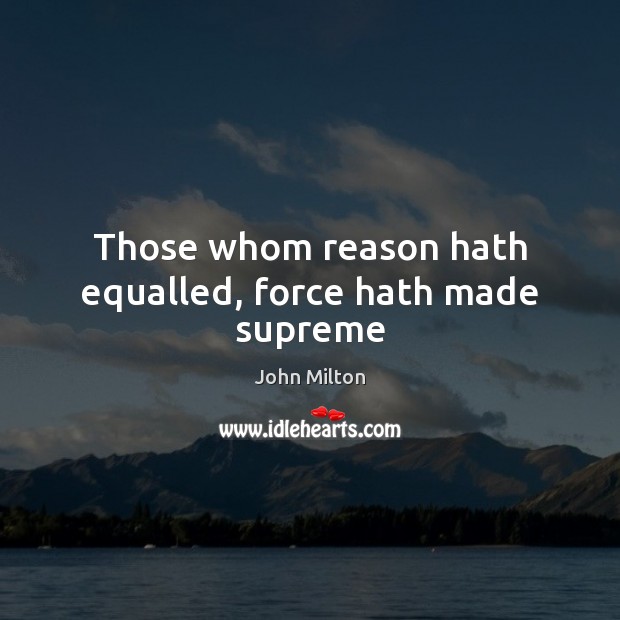 Those whom reason hath equalled, force hath made supreme

John Milton

www.idlehearts.com